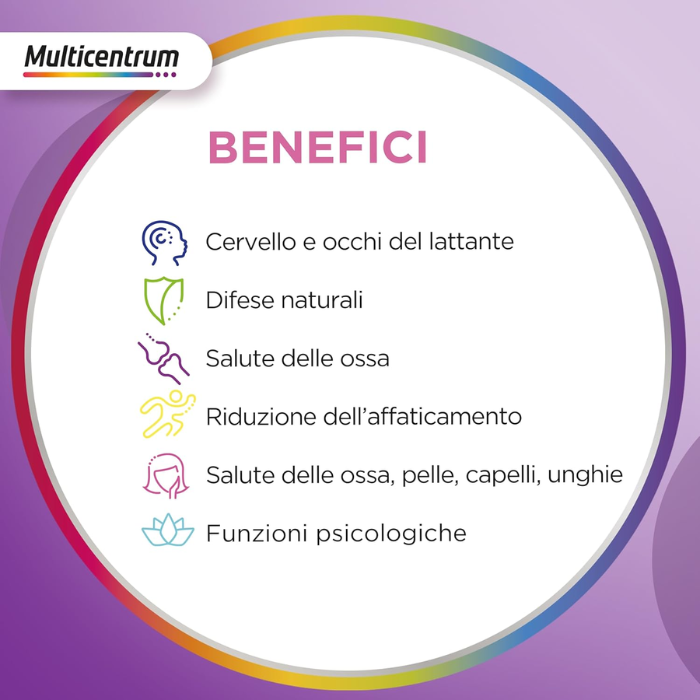 Multicentrum

BENEFICI

Cervello e occhi del lattante

Difese naturali

Salute delle ossa

Riduzione dell'affaticamento

Salute delle ossa, pelle, capelli, unghie

Funzioni psicologiche